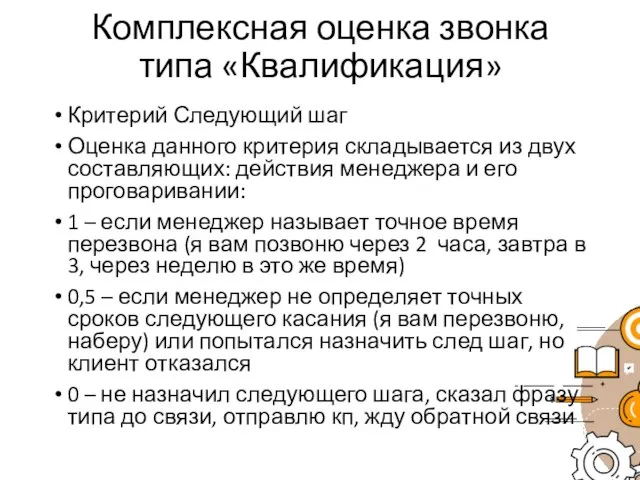 Комплексная оценка звонка типа «Квалификация»

• Критерий Следующий шаг

• Оценка данного критерия складывается из двух составляющих: действия менеджера и его проговаривании:

• 1 – если менеджер называет точное время перезвона (я вам позвоню через 2  часа, завтра в 3, через неделю в это же время)

• 0,5 – если менеджер не определяет точных сроков следующего касания (я вам перезвоню, наберу) или попытался назначить след шаг, но клиент отказался

• 0 – не назначил следующего шага, сказал фразу типа до связи, отправлю кп, жду обратной связи